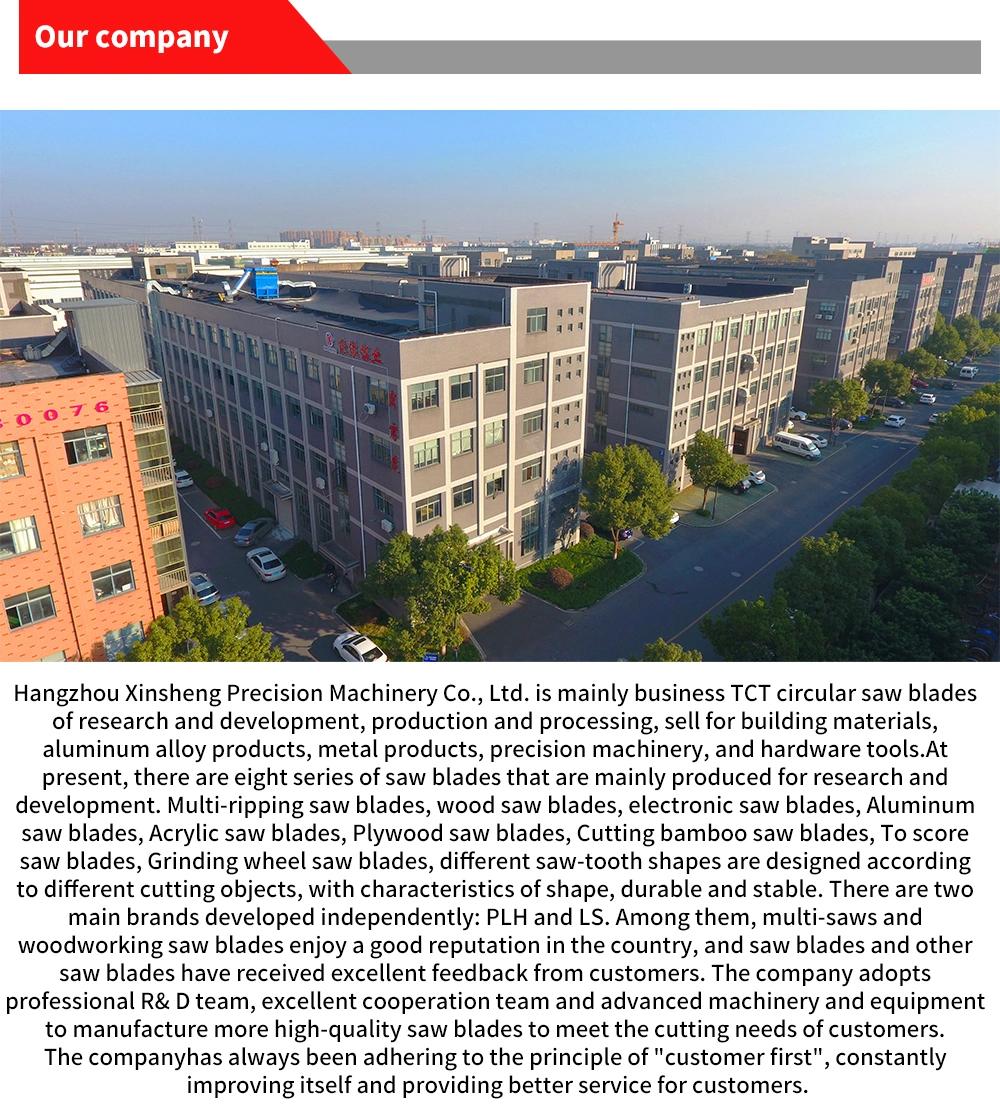 Our company

0076

Hangzhou Xinsheng Precision Machinery Co., Ltd. is mainly business TCT circular saw blades of research and development, production and processing, sell for building materials, aluminum alloy products, metal products, precision machinery, and hardware tools.At present, there are eight series of saw blades that are mainly produced for research and development. Multi-ripping saw blades, wood saw blades, electronic saw blades, Aluminum saw blades, Acrylic saw blades, Plywood saw blades, Cutting bamboo saw blades, To score saw blades, Grinding wheel saw blades, different saw-tooth shapes are designed according to different cutting objects, with characteristics of shape, durable and stable. There are two main brands developed independently: PLH and LS. Among them, multi-saws and woodworking saw blades enjoy a good reputation in the country, and saw blades and other saw blades have received excellent feedback from customers. The company adopts professional R& D team, excellent cooperation team and advanced machinery and equipment to manufacture more high-quality saw blades to meet the cutting needs of customers. The companyhas always been adhering to the principle of "customer first", constantly improving itself and providing better service for customers.